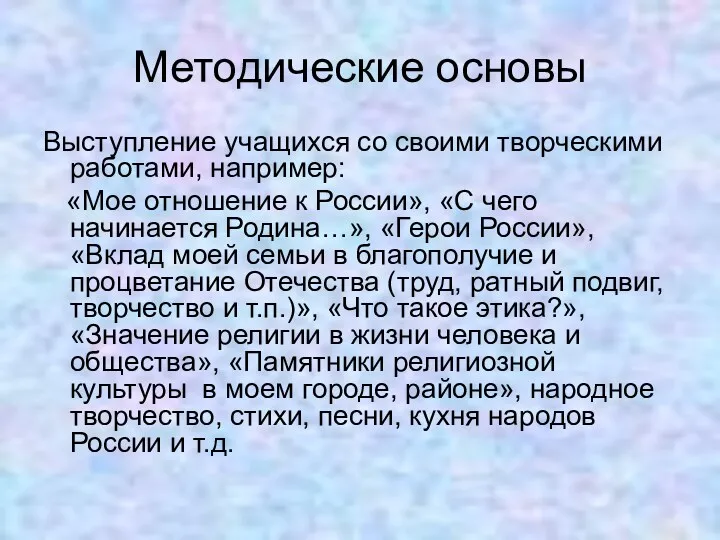 Методические основы

Выступление учащихся со своими творческими работами, например:

«Мое отношение к России», «С чего начинается Родина…», «Герои России», «Вклад моей семьи в благополучие и процветание Отечества (труд, ратный подвиг, творчество и т.п.)», «Что такое этика?», «Значение религии в жизни человека и общества», «Памятники религиозной культуры в моем городе, районе», народное творчество, стихи, песни, кухня народов России и т.д.